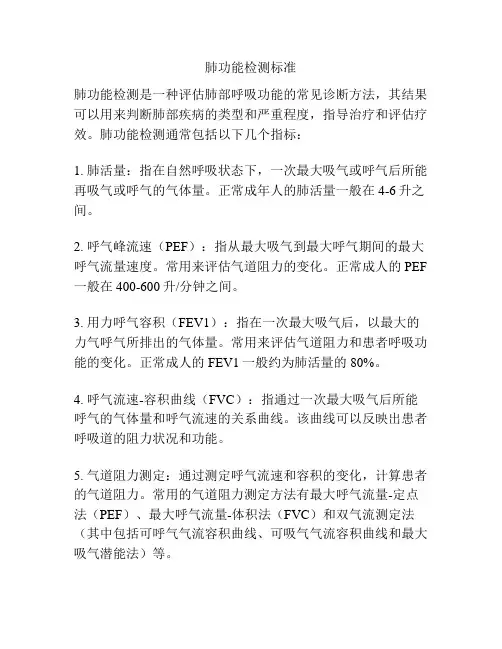 肺功能检测标准

肺功能检测是一种评估肺部呼吸功能的常见诊断方法，其结果可以用来判断肺部疾病的类型和严重程度，指导治疗和评估疗效。肺功能检测通常包括以下几个指标：

1. 肺活量：指在自然呼吸状态下，一次最大吸气或呼气后所能再吸气或呼气的气体量。正常成年人的肺活量一般在 4-6 升之间。

2. 呼气峰流速（PEF）：指从最大吸气到最大呼气期间的最大呼气流量速度。常用来评估气道阻力的变化。正常成人的 PEF 一般在 400-600 升/分钟之间。

3. 用力呼气容积（FEV1）：指在一次最大吸气后，以最大的力气呼气所排出的气体量。常用来评估气道阻力和患者呼吸功能的变化。正常成人的 FEV1 一般约为肺活量的 80%。

4. 呼气流速-容积曲线（FVC）：指通过一次最大吸气后所能呼气的气体量和呼气流速的关系曲线。该曲线可以反映出患者呼吸道的阻力状况和功能。

5. 气道阻力测定：通过测定呼气流速和容积的变化，计算患者的气道阻力。常用的气道阻力测定方法有最大呼气流量-定点法（PEF）、最大呼气流量-体积法（FVC）和双气流测定法（其中包括可呼气气流容积曲线、可吸气气流容积曲线和最大吸气潜能法）等。